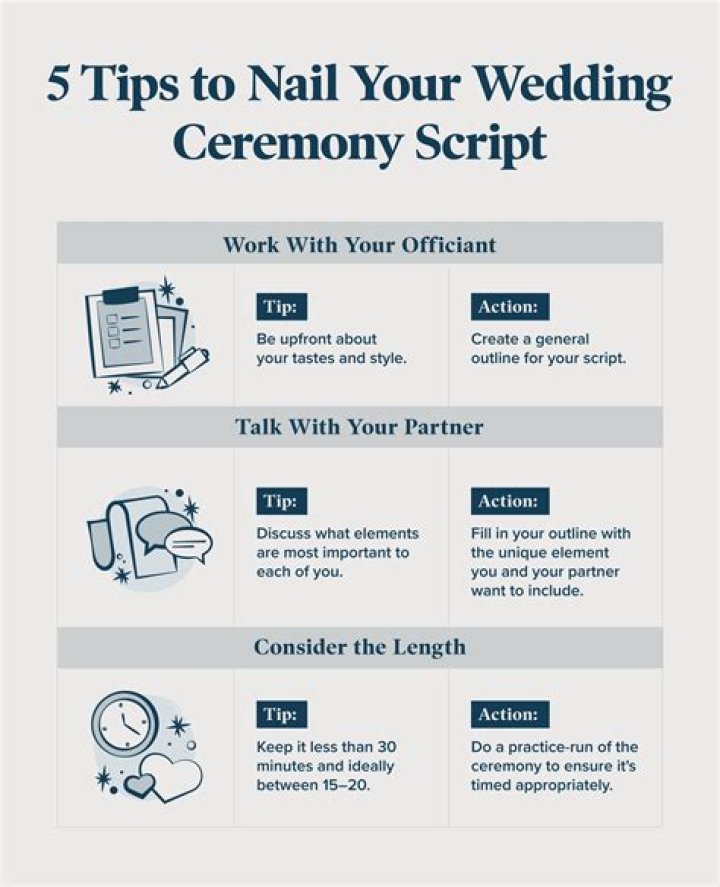 5 Tips to Nail Your Wedding Ceremony Script

Work With Your Officiant

Tip:
Be upfront about your tastes and style.

Action:
Create a general outline for your script.

Talk With Your Partner

Tip:
Discuss what elements are most important to each of you.

Action:
Fill in your outline with the unique element you and your partner want to include.

Consider the Length

Tip:
Keep it less than 30 minutes and ideally between 15–20.

Action:
Do a practice-run of the ceremony to ensure it's timed appropriately.